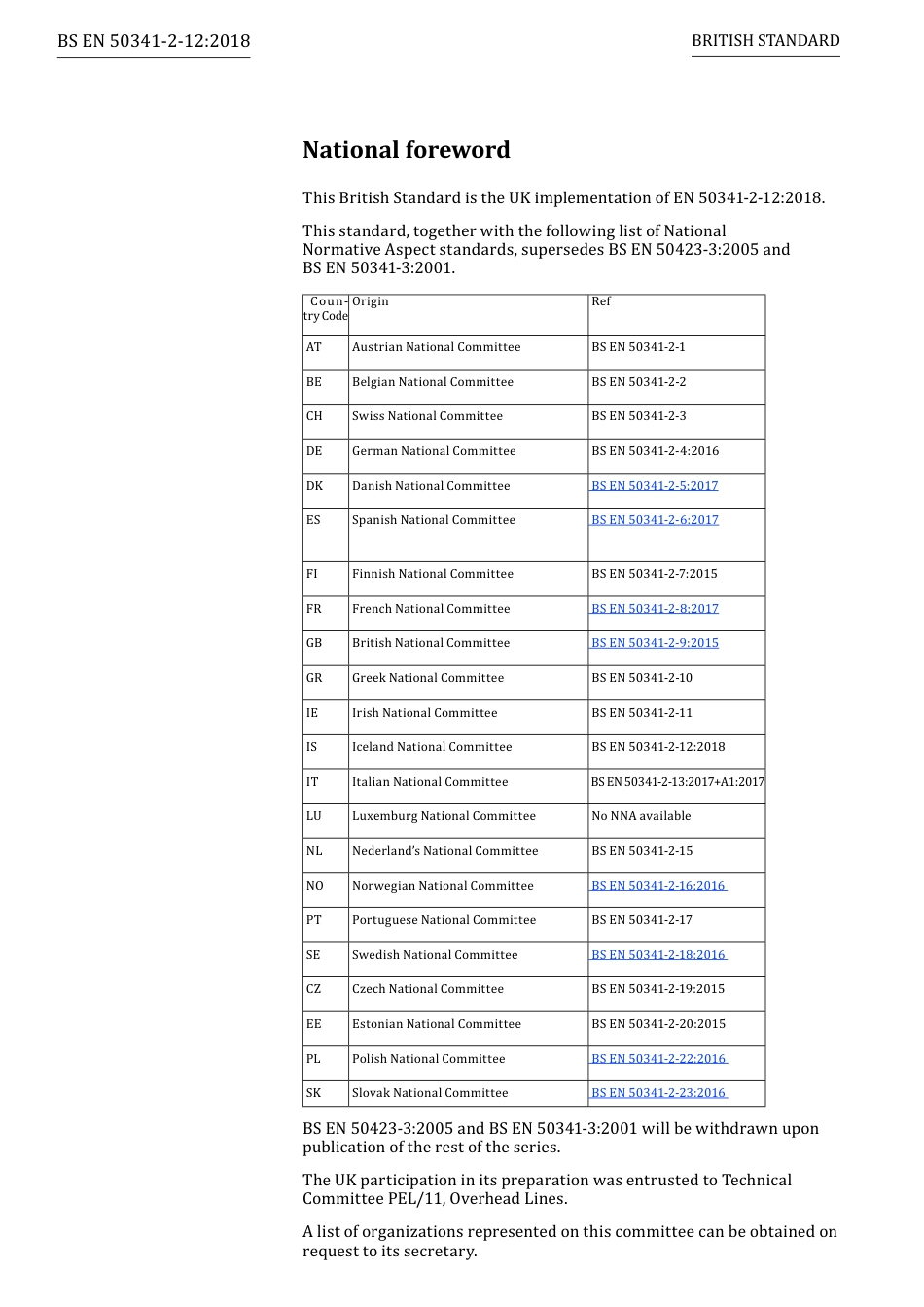 BS EN 50341-2-12:2018

BRITISH STANDARD

National foreword

This British Standard is the UK implementation of EN 50341-2-12:2018.

This standard, together with the following list of National Normative Aspect standards, supersedes BS EN 50423-3:2005 and BS EN 50341-3:2001.

| Country Code | Origin | Ref |
|---|---|---|
| AT | Austrian National Committee | BS EN 50341-2-1 |
| BE | Belgian National Committee | BS EN 50341-2-2 |
| CH | Swiss National Committee | BS EN 50341-2-3 |
| DE | German National Committee | BS EN 50341-2-4:2016 |
| DK | Danish National Committee | BS EN 50341-2-5:2017 |
| ES | Spanish National Committee | BS EN 50341-2-6:2017 |
| FI | Finnish National Committee | BS EN 50341-2-7:2015 |
| FR | French National Committee | BS EN 50341-2-8:2017 |
| GB | British National Committee | BS EN 50341-2-9:2015 |
| GR | Greek National Committee | BS EN 50341-2-10 |
| IE | Irish National Committee | BS EN 50341-2-11 |
| IS | Iceland National Committee | BS EN 50341-2-12:2018 |
| IT | Italian National Committee | BS EN 50341-2-13:2017+A1:2017 |
| LU | Luxemburg National Committee | No NNA available |
| NL | Nederland's National Committee | BS EN 50341-2-15 |
| NO | Norwegian National Committee | BS EN 50341-2-16:2016 |
| PT | Portuguese National Committee | BS EN 50341-2-17 |
| SE | Swedish National Committee | BS EN 50341-2-18:2016 |
| CZ | Czech National Committee | BS EN 50341-2-19:2015 |
| EE | Estonian National Committee | BS EN 50341-2-20:2015 |
| PL | Polish National Committee | BS EN 50341-2-22:2016 |
| SK | Slovak National Committee | BS EN 50341-2-23:2016 |

BS EN 50423-3:2005 and BS EN 50341-3:2001 will be withdrawn upon publication of the rest of the series.

The UK participation in its preparation was entrusted to Technical Committee PEL/11, Overhead Lines.

A list of organizations represented on this committee can be obtained on request to its secretary.